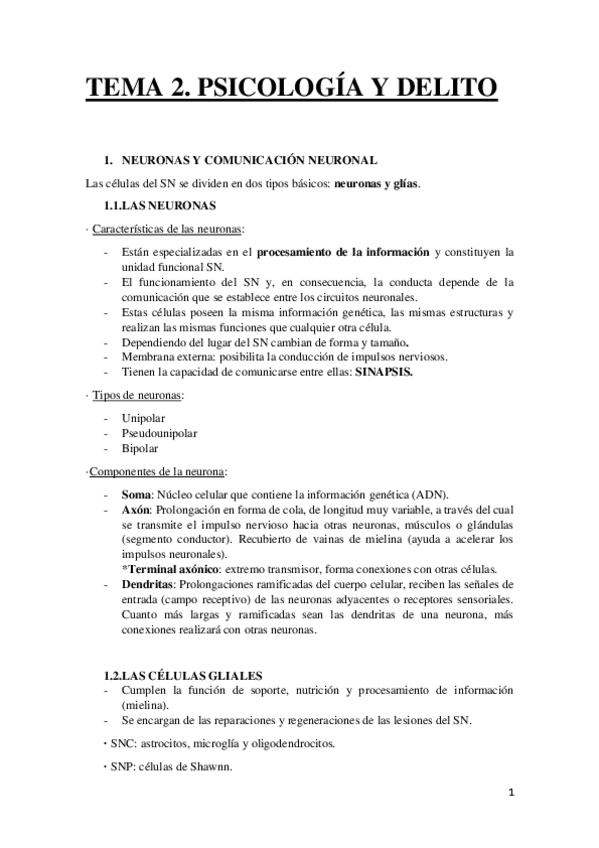 TEMA 2. PSICOLOGÍA Y DELITO

1. NEURONAS Y COMUNICACIÓN NEURONAL

Las células del SN se dividen en dos tipos básicos: neuronas y glías.

1.1.LAS NEURONAS

· Características de las neuronas:

- Están especializadas en el procesamiento de la información y constituyen la unidad funcional SN.
- El funcionamiento del SN y, en consecuencia, la conducta depende de la comunicación que se establece entre los circuitos neuronales.
- Estas células poseen la misma información genética, las mismas estructuras y realizan las mismas funciones que cualquier otra célula.
- Dependiendo del lugar del SN cambian de forma y tamaño.
- Membrana externa: posibilita la conducción de impulsos nerviosos.
- Tienen la capacidad de comunicarse entre ellas: SINAPSIS.

· Tipos de neuronas:

- Unipolar
- Pseudounipolar
- Bipolar

·Componentes de la neurona:

- Soma: Núcleo celular que contiene la información genética (ADN).
- Axón: Prolongación en forma de cola, de longitud muy variable, a través del cual se transmite el impulso nervioso hacia otras neuronas, músculos o glándulas (segmento conductor). Recubierto de vainas de mielina (ayuda a acelerar los impulsos neuronales).
*Terminal axónico: extremo transmisor, forma conexiones con otras células.
- Dendritas: Prolongaciones ramificadas del cuerpo celular, reciben las señales de entrada (campo receptivo) de las neuronas adyacentes o receptores sensoriales. Cuanto más largas y ramificadas sean las dendritas de una neurona, más conexiones realizará con otras neuronas.

1.2.LAS CÉLULAS GLIALES
- Cumplen la función de soporte, nutrición y procesamiento de información (mielina).
- Se encargan de las reparaciones y regeneraciones de las lesiones del SN.

· SNC: astrocitos, microglía y oligodendrocitos.

· SNP: células de Shawnn.

1